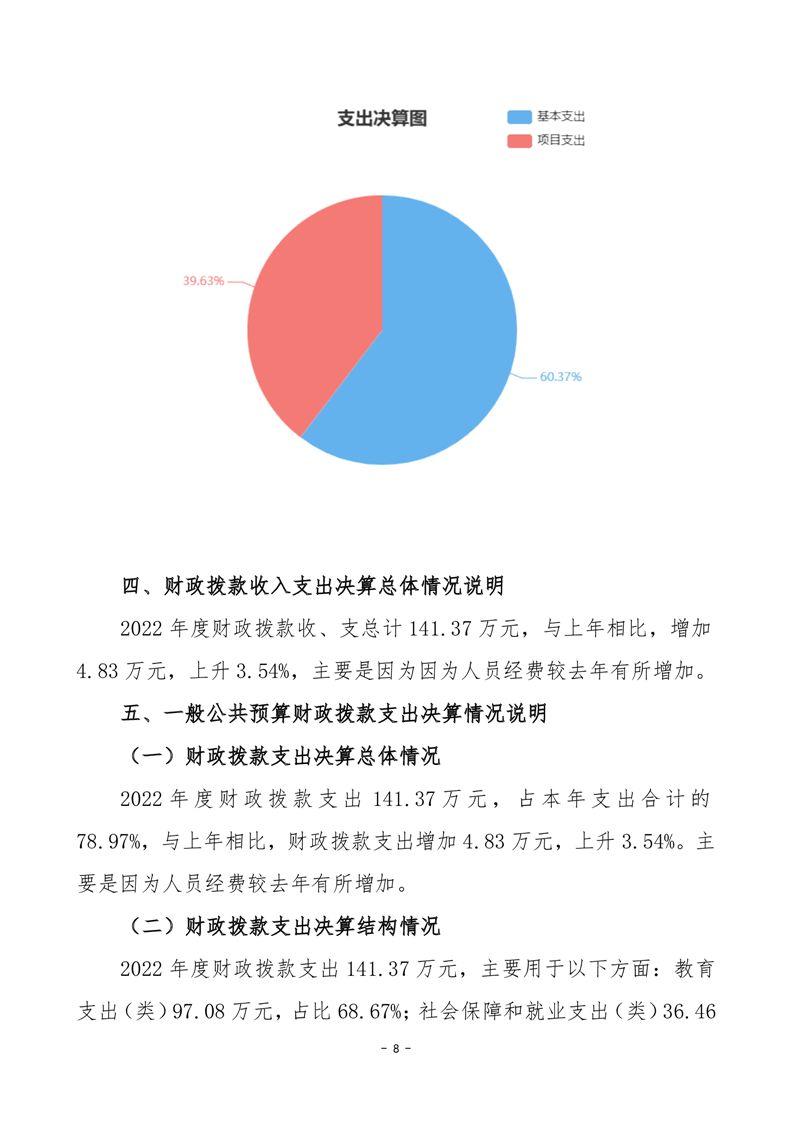 支出决算图

基本支出
项目支出

39.63%

60.37%

四、财政拨款收入支出决算总体情况说明

2022年度财政拨款收、支总计141.37万元，与上年相比，增加4.83万元，上升3.54%，主要是因为因为人员经费较去年有所增加。

五、一般公共预算财政拨款支出决算情况说明

（一）财政拨款支出决算总体情况

2022年度财政拨款支出141.37万元，占本年支出合计的78.97%，与上年相比，财政拨款支出增加4.83万元，上升3.54%。主要是因为人员经费较去年有所增加。

（二）财政拨款支出决算结构情况

2022年度财政拨款支出141.37万元，主要用于以下方面：教育支出（类）97.08万元，占比68.67%；社会保障和就业支出（类）36.46

- 8 -